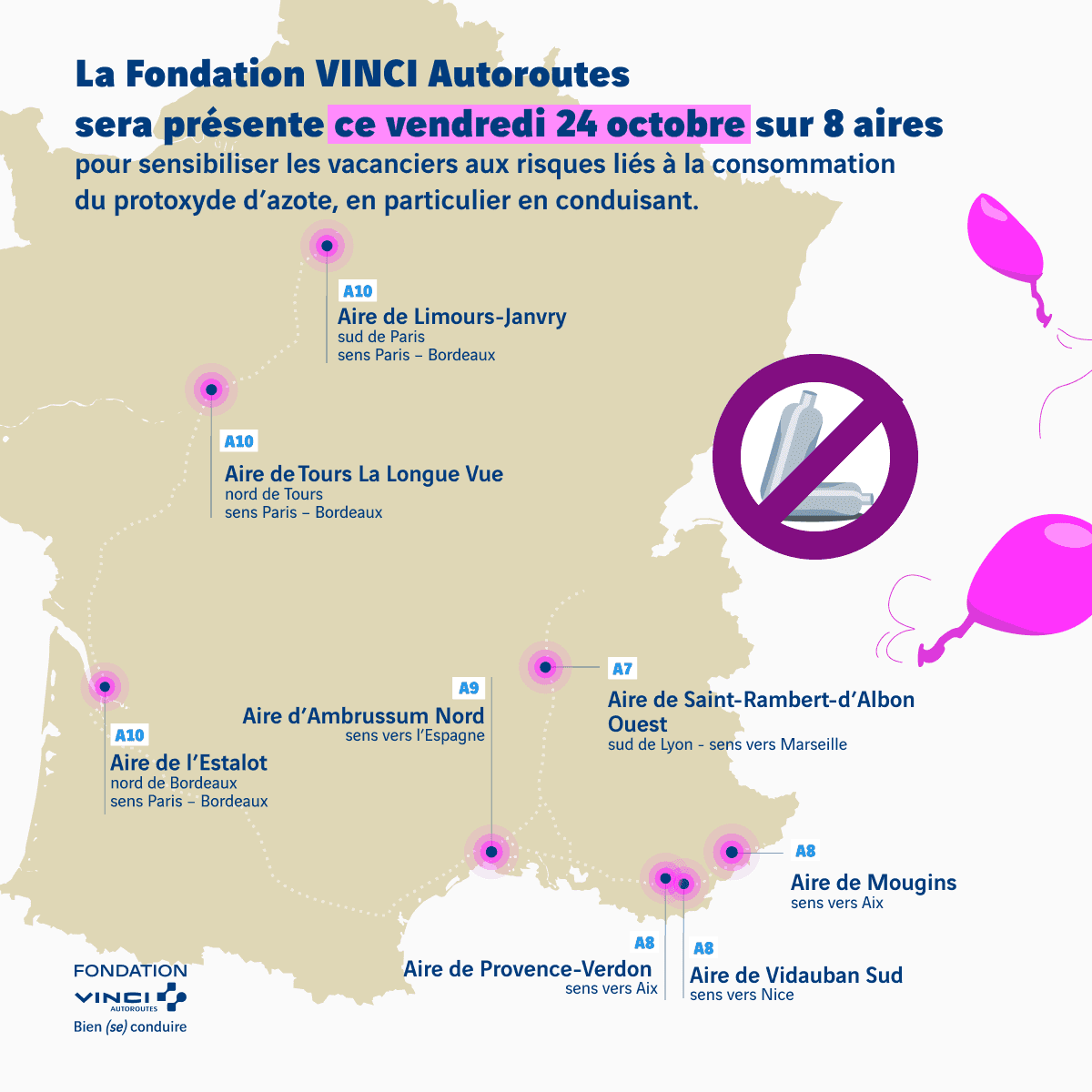 La Fondation VINCI Autoroutes sera présente ce vendredi 24 octobre sur 8 aires

pour sensibiliser les vacanciers aux risques liés à la consommation du protoxyde d'azote, en particulier en conduisant.

A10
Aire de Limours-Janvry
sud de Paris
sens Paris – Bordeaux

A10
Aire de Tours La Longue Vue
nord de Tours
sens Paris – Bordeaux

A10
Aire de l'Estalot
nord de Bordeaux
sens Paris – Bordeaux

A9
Aire d'Ambrussum Nord
sens vers l'Espagne

A7
Aire de Saint-Rambert-d'Albon Ouest
sud de Lyon - sens vers Marseille

A8
Aire de Mougins
sens vers Aix

A8
Aire de Provence-Verdon
sens vers Aix

A8
Aire de Vidauban Sud
sens vers Nice

FONDATION
VINCI
AUTOROUTES
Bien (se) conduire